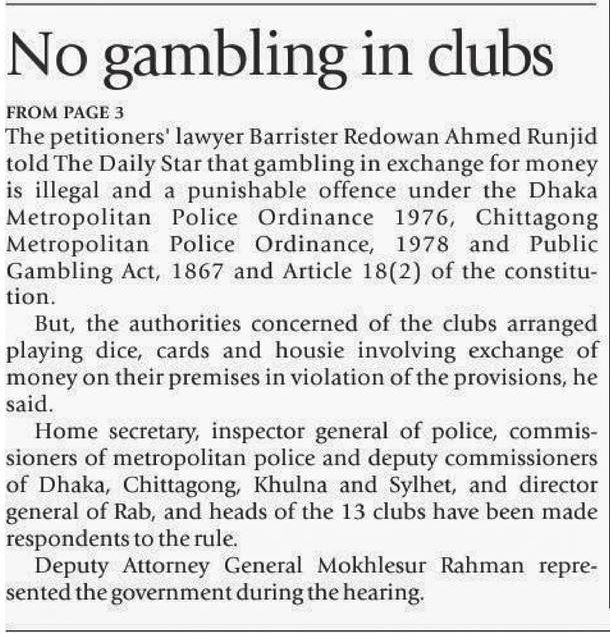 No gambling in clubs

FROM PAGE 3

The petitioners' lawyer Barrister Redowan Ahmed Runjid told The Daily Star that gambling in exchange for money is illegal and a punishable offence under the Dhaka Metropolitan Police Ordinance 1976, Chittagong Metropolitan Police Ordinance, 1978 and Public Gambling Act, 1867 and Article 18(2) of the constitution.

But, the authorities concerned of the clubs arranged playing dice, cards and housie involving exchange of money on their premises in violation of the provisions, he said.

Home secretary, inspector general of police, commissioners of metropolitan police and deputy commissioners of Dhaka, Chittagong, Khulna and Sylhet, and director general of Rab, and heads of the 13 clubs have been made respondents to the rule.

Deputy Attorney General Mokhlesur Rahman represented the government during the hearing.